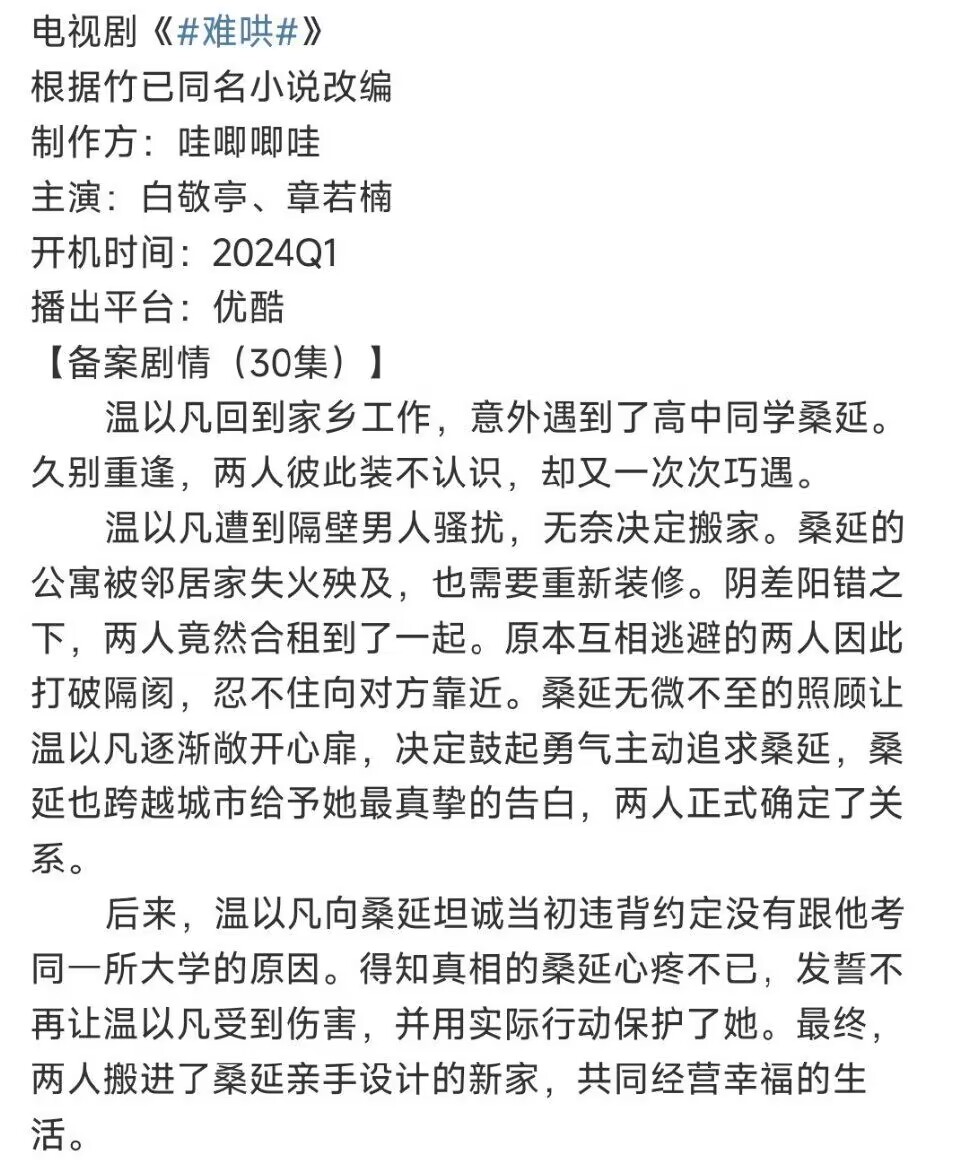 电视剧《#难哄#》
根据竹已同名小说改编
制作方：哇唧唧哇
主演：白敬亭、章若楠
开机时间：2024Q1
播出平台：优酷
【备案剧情（30集）】

温以凡回到家乡工作，意外遇到了高中同学桑延。久别重逢，两人彼此装不认识，却又一次次巧遇。

温以凡遭到隔壁男人骚扰，无奈决定搬家。桑延的公寓被邻居家失火殃及，也需要重新装修。阴差阳错之下，两人竟然合租到了一起。原本互相逃避的两人因此打破隔阂，忍不住向对方靠近。桑延无微不至的照顾让温以凡逐渐敞开心扉，决定鼓起勇气主动追求桑延，桑延也跨越城市给予她最真挚的告白，两人正式确定了关系。

后来，温以凡向桑延坦诚当初违背约定没有跟他考同一所大学的原因。得知真相的桑延心疼不已，发誓不再让温以凡受到伤害，并用实际行动保护了她。最终，两人搬进了桑延亲手设计的新家，共同经营幸福的生活。